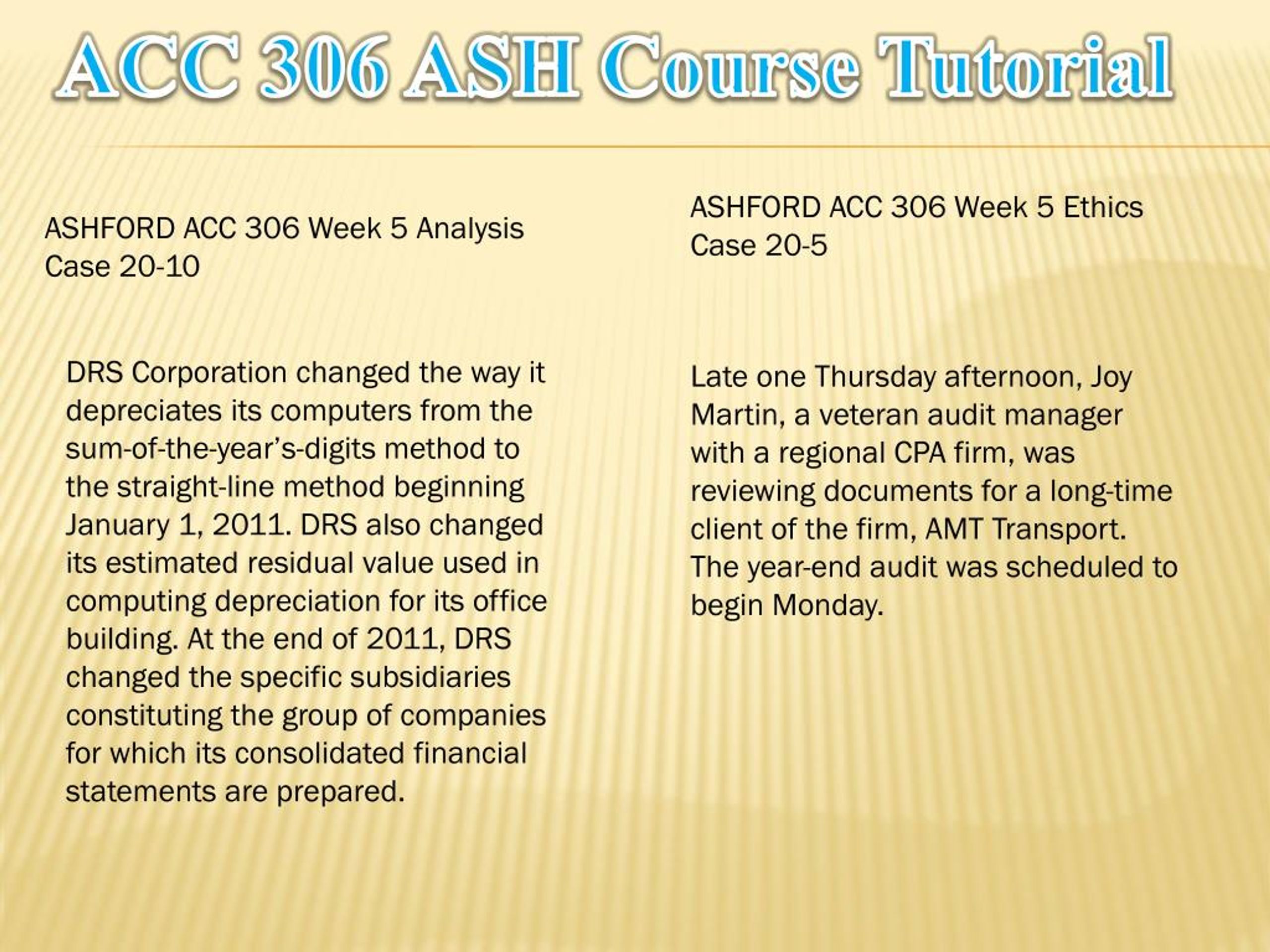 ACC 306 ASH Course Tutorial

ASHFORD ACC 306 Week 5 Analysis Case 20-10

DRS Corporation changed the way it depreciates its computers from the sum-of-the-year's-digits method to the straight-line method beginning January 1, 2011. DRS also changed its estimated residual value used in computing depreciation for its office building. At the end of 2011, DRS changed the specific subsidiaries constituting the group of companies for which its consolidated financial statements are prepared.

ASHFORD ACC 306 Week 5 Ethics Case 20-5

Late one Thursday afternoon, Joy Martin, a veteran audit manager with a regional CPA firm, was reviewing documents for a long-time client of the firm, AMT Transport. The year-end audit was scheduled to begin Monday.